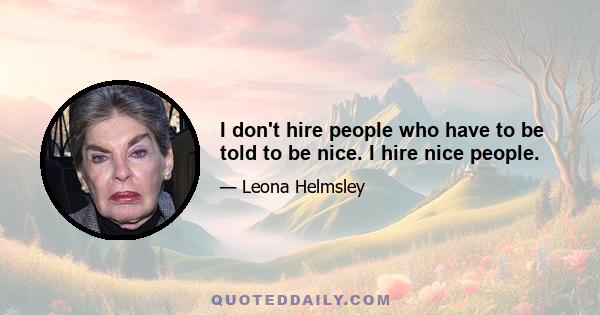 I don't hire people who have to be told to be nice. I hire nice people.

— Leona Helmsley

QUOTEDDAILY.COM